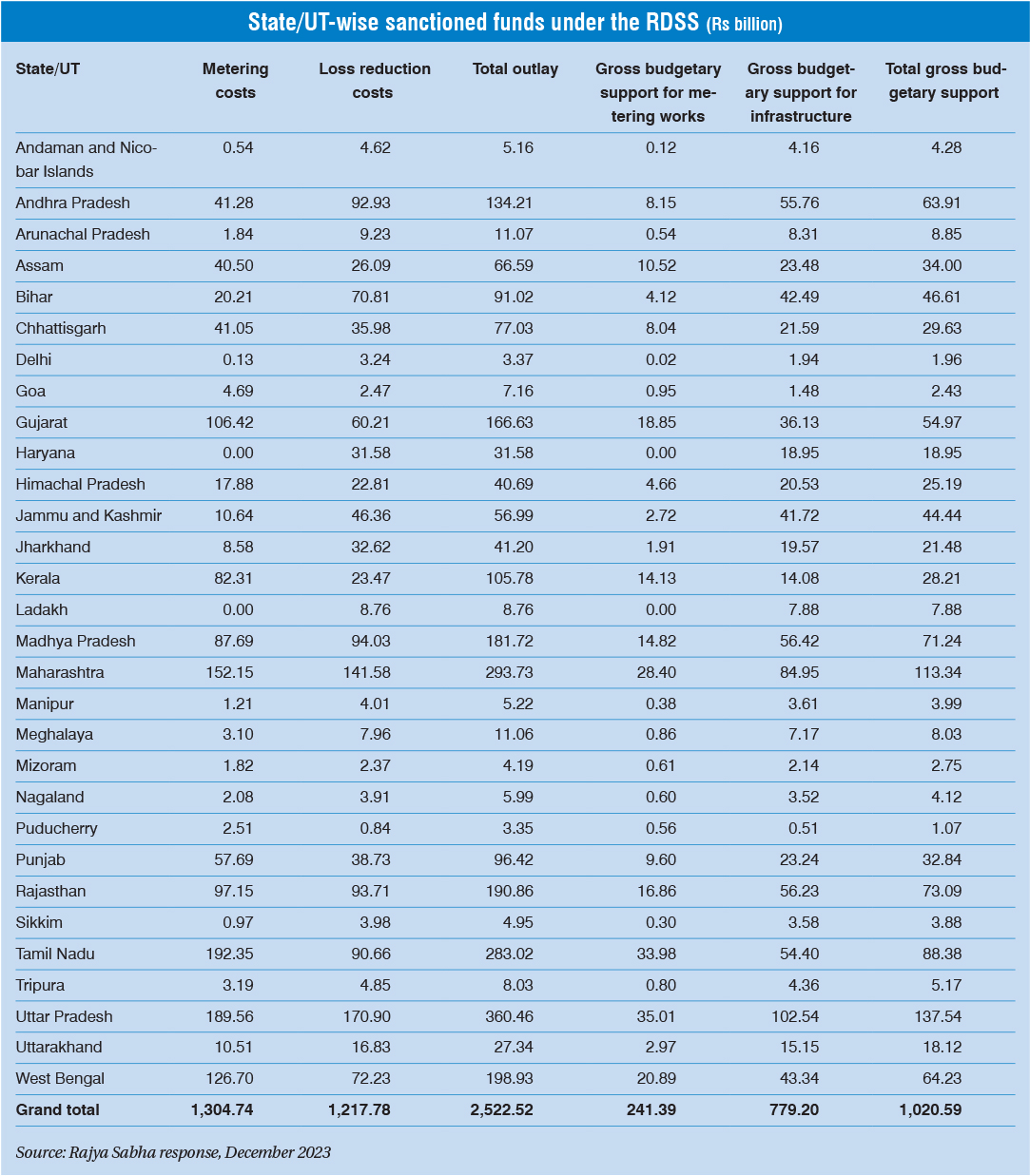 State/UT-wise sanctioned funds under the RDSS (Rs billion)

| State/UT | Metering costs | Loss reduction costs | Total outlay | Gross budgetary support for metering works | Gross budgetary support for infrastructure | Total gross budgetary support |
|---|---|---|---|---|---|---|
| Andaman and Nicobar Islands | 0.54 | 4.62 | 5.16 | 0.12 | 4.16 | 4.28 |
| Andhra Pradesh | 41.28 | 92.93 | 134.21 | 8.15 | 55.76 | 63.91 |
| Arunachal Pradesh | 1.84 | 9.23 | 11.07 | 0.54 | 8.31 | 8.85 |
| Assam | 40.50 | 26.09 | 66.59 | 10.52 | 23.48 | 34.00 |
| Bihar | 20.21 | 70.81 | 91.02 | 4.12 | 42.49 | 46.61 |
| Chhattisgarh | 41.05 | 35.98 | 77.03 | 8.04 | 21.59 | 29.63 |
| Delhi | 0.13 | 3.24 | 3.37 | 0.02 | 1.94 | 1.96 |
| Goa | 4.69 | 2.47 | 7.16 | 0.95 | 1.48 | 2.43 |
| Gujarat | 106.42 | 60.21 | 166.63 | 18.85 | 36.13 | 54.97 |
| Haryana | 0.00 | 31.58 | 31.58 | 0.00 | 18.95 | 18.95 |
| Himachal Pradesh | 17.88 | 22.81 | 40.69 | 4.66 | 20.53 | 25.19 |
| Jammu and Kashmir | 10.64 | 46.36 | 56.99 | 2.72 | 41.72 | 44.44 |
| Jharkhand | 8.58 | 32.62 | 41.20 | 1.91 | 19.57 | 21.48 |
| Kerala | 82.31 | 23.47 | 105.78 | 14.13 | 14.08 | 28.21 |
| Ladakh | 0.00 | 8.76 | 8.76 | 0.00 | 7.88 | 7.88 |
| Madhya Pradesh | 87.69 | 94.03 | 181.72 | 14.82 | 56.42 | 71.24 |
| Maharashtra | 152.15 | 141.58 | 293.73 | 28.40 | 84.95 | 113.34 |
| Manipur | 1.21 | 4.01 | 5.22 | 0.38 | 3.61 | 3.99 |
| Meghalaya | 3.10 | 7.96 | 11.06 | 0.86 | 7.17 | 8.03 |
| Mizoram | 1.82 | 2.37 | 4.19 | 0.61 | 2.14 | 2.75 |
| Nagaland | 2.08 | 3.91 | 5.99 | 0.60 | 3.52 | 4.12 |
| Puducherry | 2.51 | 0.84 | 3.35 | 0.56 | 0.51 | 1.07 |
| Punjab | 57.69 | 38.73 | 96.42 | 9.60 | 23.24 | 32.84 |
| Rajasthan | 97.15 | 93.71 | 190.86 | 16.86 | 56.23 | 73.09 |
| Sikkim | 0.97 | 3.98 | 4.95 | 0.30 | 3.58 | 3.88 |
| Tamil Nadu | 192.35 | 90.66 | 283.02 | 33.98 | 54.40 | 88.38 |
| Tripura | 3.19 | 4.85 | 8.03 | 0.80 | 4.36 | 5.17 |
| Uttar Pradesh | 189.56 | 170.90 | 360.46 | 35.01 | 102.54 | 137.54 |
| Uttarakhand | 10.51 | 16.83 | 27.34 | 2.97 | 15.15 | 18.12 |
| West Bengal | 126.70 | 72.23 | 198.93 | 20.89 | 43.34 | 64.23 |
| Grand total | 1,304.74 | 1,217.78 | 2,522.52 | 241.39 | 779.20 | 1,020.59 |

Source: Rajya Sabha response, December 2023